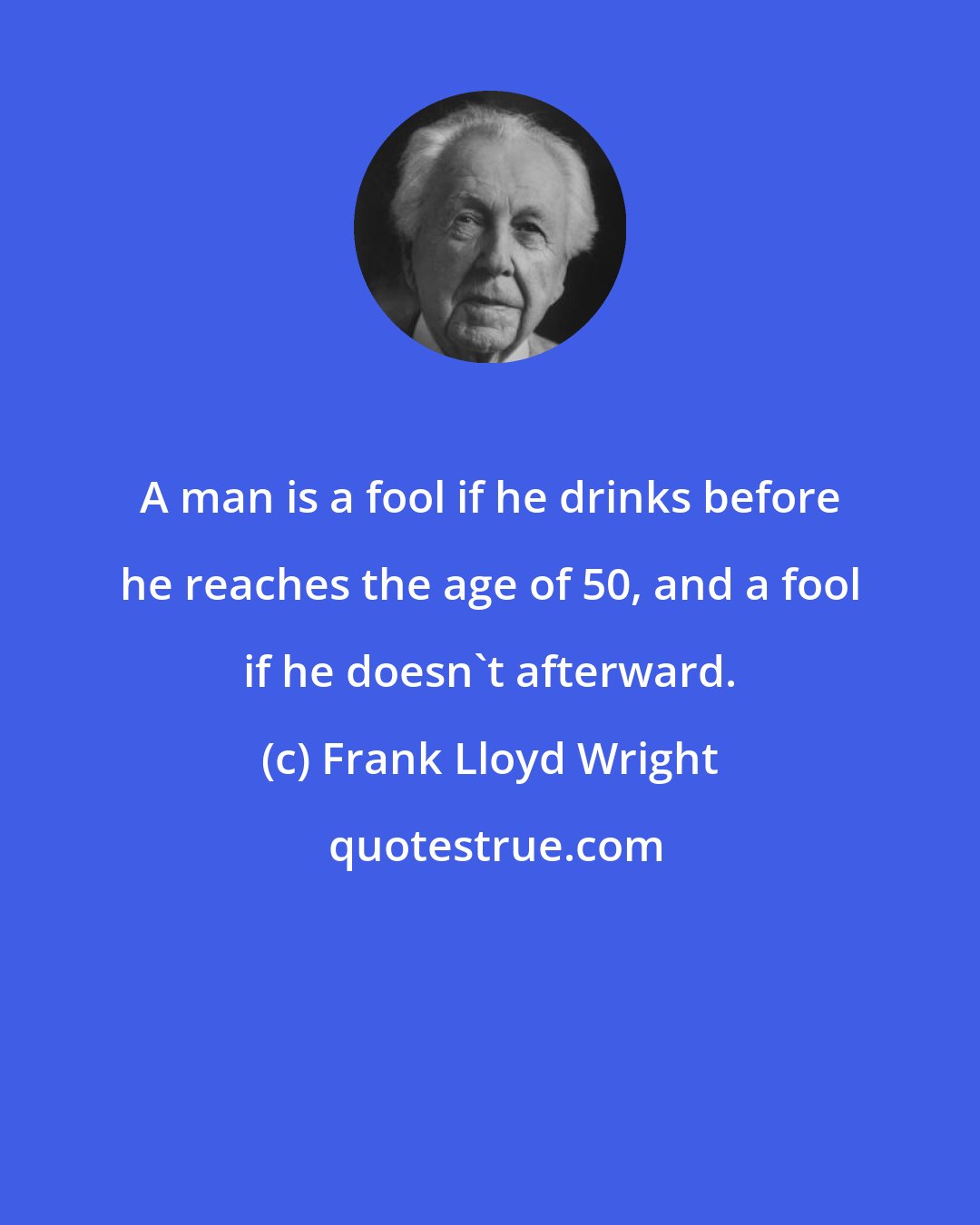 A man is a fool if he drinks before he reaches the age of 50, and a fool if he doesn`t afterward.

(c) Frank Lloyd Wright

quotestrue.com